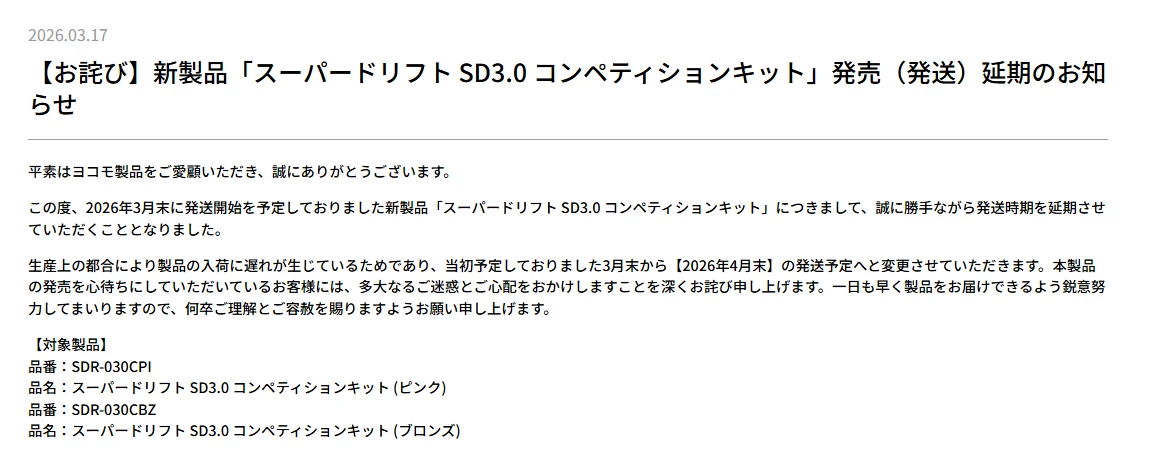 2026.03.17

【お詫び】新製品「スーパードリフト SD3.0 コンペティションキット」発売（発送）延期のお知らせ

平素はヨコモ製品をご愛顧いただき、誠にありがとうございます。

この度、2026年3月末に発送開始を予定しておりました新製品「スーパードリフト SD3.0 コンペティションキット」につきまして、誠に勝手ながら発送時期を延期させていただくこととなりました。

生産上の都合により製品の入荷に遅れが生じているためであり、当初予定しておりました3月末から【2026年4月末】の発送予定へと変更させていただきます。本製品の発売を心待ちにしていただいているお客様には、多大なるご迷惑とご心配をおかけしますことを深くお詫び申し上げます。一日も早く製品をお届けできるよう鋭意努力してまいりますので、何卒ご理解とご容赦を賜りますようお願い申し上げます。

【対象製品】
品番：SDR-030CPI
品名：スーパードリフト SD3.0 コンペティションキット (ピンク)
品番：SDR-030CBZ
品名：スーパードリフト SD3.0 コンペティションキット (ブロンズ)